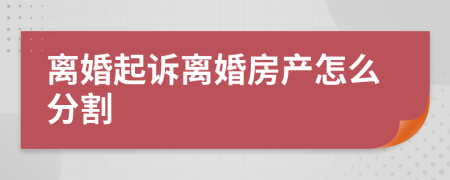 离婚起诉离婚房产怎么分割